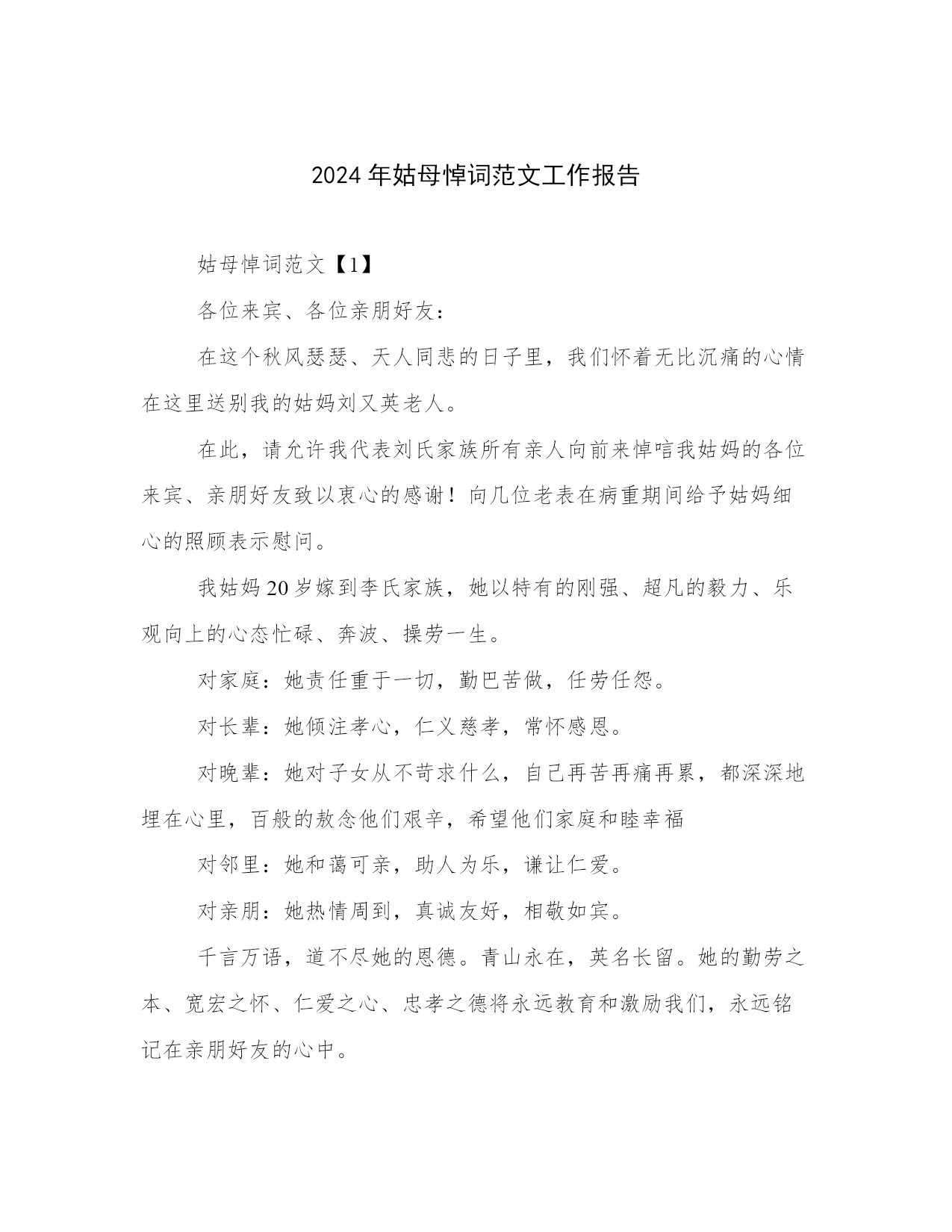 2024年姑母悼词范文工作报告

姑母悼词范文【1】

各位来宾、各位亲朋好友：

在这个秋风瑟瑟、天人同悲的日子里，我们怀着无比沉痛的心情在这里送别我的姑妈刘又英老人。

在此，请允许我代表刘氏家族所有亲人向前来悼唁我姑妈的各位来宾、亲朋好友致以衷心的感谢！向几位老表在病重期间给予姑妈细心的照顾表示慰问。

我姑妈20岁嫁到李氏家族，她以特有的刚强、超凡的毅力、乐观向上的心态忙碌、奔波、操劳一生。

对家庭：她责任重于一切，勤巴苦做，任劳任怨。

对长辈：她倾注孝心，仁义慈孝，常怀感恩。

对晚辈：她对子女从不苛求什么，自己再苦再痛再累，都深深地埋在心里，百般的敖念他们艰辛，希望他们家庭和睦幸福

对邻里：她和蔼可亲，助人为乐，谦让仁爱。

对亲朋：她热情周到，真诚友好，相敬如宾。

千言万语，道不尽她的恩德。青山永在，英名长留。她的勤劳之本、宽宏之怀、仁爱之心、忠孝之德将永远教育和激励我们，永远铭记在亲朋好友的心中。